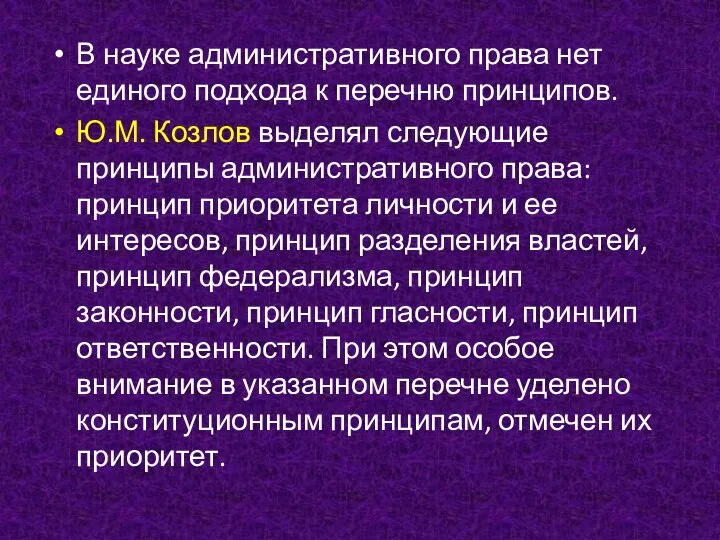 • В науке административного права нет единого подхода к перечню принципов.

• Ю.М. Козлов выделял следующие принципы административного права: принцип приоритета личности и ее интересов, принцип разделения властей, принцип федерализма, принцип законности, принцип гласности, принцип ответственности. При этом особое внимание в указанном перечне уделено конституционным принципам, отмечен их приоритет.